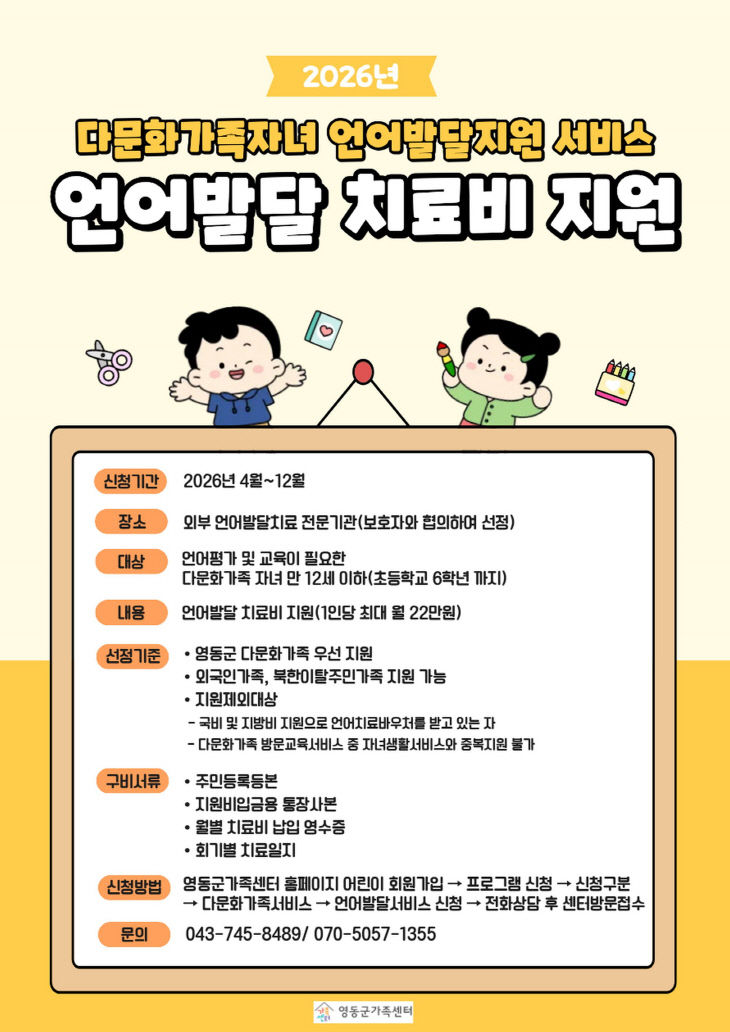 2026년

다문화가족자녀 언어발달지원 서비스

언어발달 치료비 지원

신청기간 2026년 4월~12월

장소 외부 언어발달치료 전문기관(보호자와 협의하여 선정)

대상 언어평가 및 교육이 필요한 다문화가족 자녀 만 12세 이하(초등학교 6학년 까지)

내용 언어발달 치료비 지원(1인당 최대 월 22만원)

선정기준
• 영동군 다문화가족 우선 지원
• 외국인가족, 북한이탈주민가족 지원 가능
• 지원제외대상
- 국비 및 지방비 지원으로 언어치료바우처를 받고 있는 자
- 다문화가족 방문교육서비스 중 자녀생활서비스와 중복지원 불가

구비서류
• 주민등록등본
• 지원비입금용 통장사본
• 월별 치료비 납입 영수증
• 회기별 치료일지

신청방법 영동군가족센터 홈페이지 어린이 회원가입 → 프로그램 신청 → 신청구분 → 다문화가족서비스 → 언어발달서비스 신청 → 전화상담 후 센터방문접수

문의 043-745-8489/ 070-5057-1355

영동군가족센터